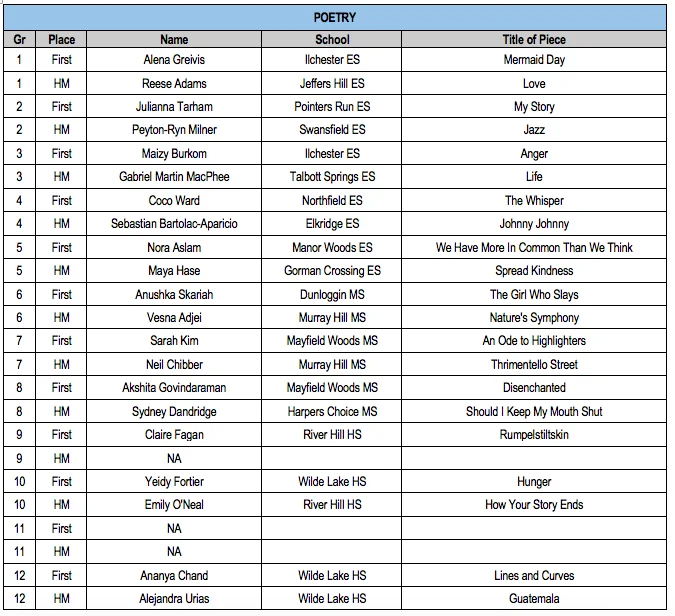 POETRY

| Gr | Place | Name | School | Title of Piece |
|---|---|---|---|---|
| 1 | First | Alena Greivis | Ilchester ES | Mermaid Day |
| 1 | HM | Reese Adams | Jeffers Hill ES | Love |
| 2 | First | Julianna Tarham | Pointers Run ES | My Story |
| 2 | HM | Peyton-Ryn Milner | Swansfield ES | Jazz |
| 3 | First | Maizy Burkom | Ilchester ES | Anger |
| 3 | HM | Gabriel Martin MacPhee | Talbott Springs ES | Life |
| 4 | First | Coco Ward | Northfield ES | The Whisper |
| 4 | HM | Sebastian Bartolac-Aparicio | Elkridge ES | Johnny Johnny |
| 5 | First | Nora Aslam | Manor Woods ES | We Have More In Common Than We Think |
| 5 | HM | Maya Hase | Gorman Crossing ES | Spread Kindness |
| 6 | First | Anushka Skariah | Dunloggin MS | The Girl Who Slays |
| 6 | HM | Vesna Adjei | Murray Hill MS | Nature's Symphony |
| 7 | First | Sarah Kim | Mayfield Woods MS | An Ode to Highlighters |
| 7 | HM | Neil Chibber | Murray Hill MS | Thrimentello Street |
| 8 | First | Akshita Govindaraman | Mayfield Woods MS | Disenchanted |
| 8 | HM | Sydney Dandridge | Harpers Choice MS | Should I Keep My Mouth Shut |
| 9 | First | Claire Fagan | River Hill HS | Rumpelstiltskin |
| 9 | HM | NA | | |
| 10 | First | Yeidy Fortier | Wilde Lake HS | Hunger |
| 10 | HM | Emily O'Neal | River Hill HS | How Your Story Ends |
| 11 | First | NA | | |
| 11 | HM | NA | | |
| 12 | First | Ananya Chand | Wilde Lake HS | Lines and Curves |
| 12 | HM | Alejandra Urias | Wilde Lake HS | Guatemala |